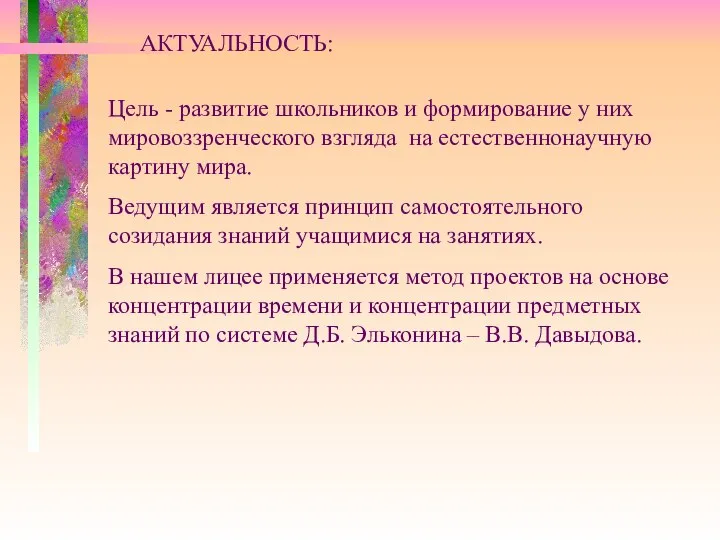 АКТУАЛЬНОСТЬ:

Цель - развитие школьников и формирование у них мировоззренческого взгляда на естественнонаучную картину мира.

Ведущим является принцип самостоятельного созидания знаний учащимися на занятиях.

В нашем лицее применяется метод проектов на основе концентрации времени и концентрации предметных знаний по системе Д.Б. Эльконина – В.В. Давыдова.